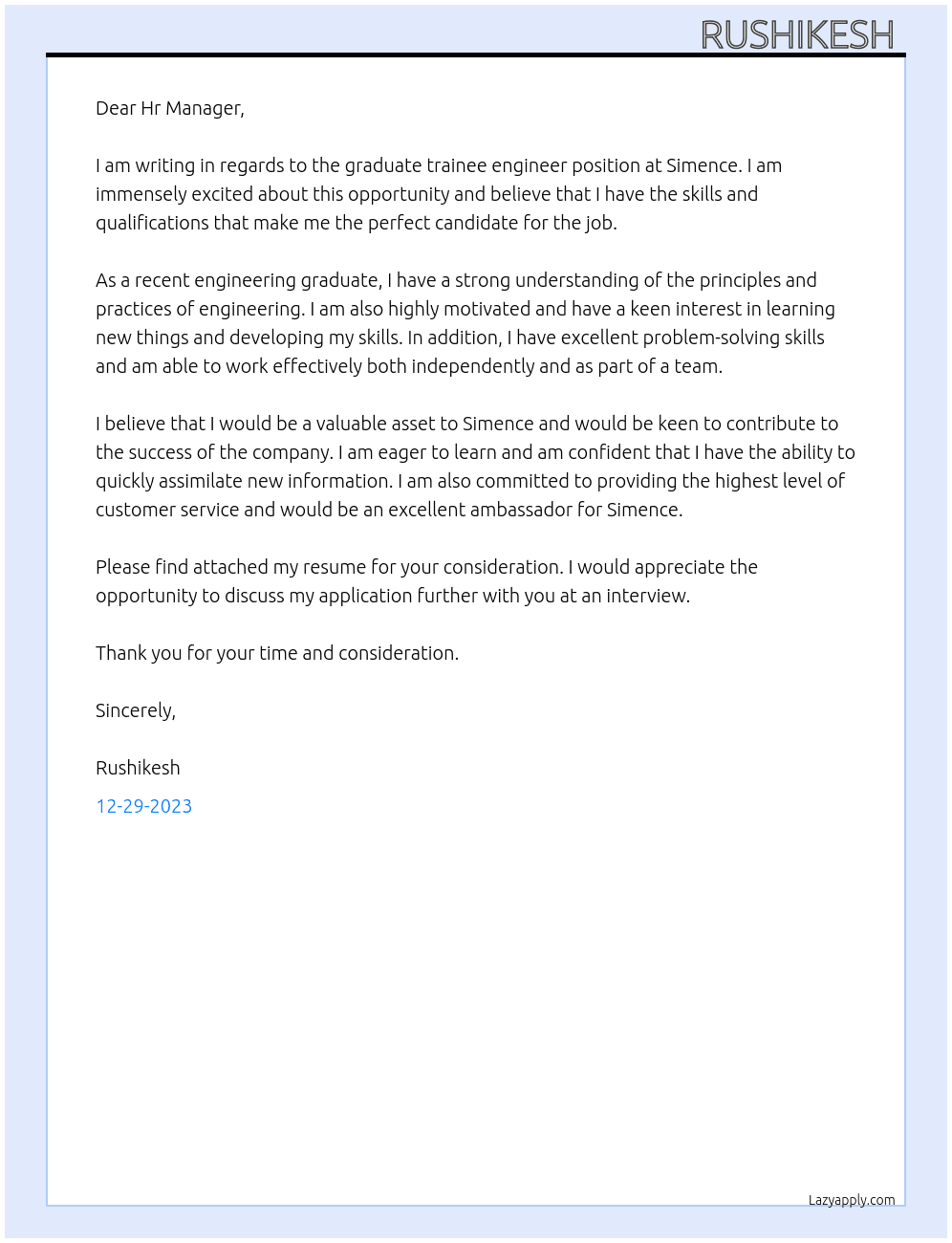 RUSHIKESH

Dear Hr Manager,

I am writing in regards to the graduate trainee engineer position at Simence. I am immensely excited about this opportunity and believe that I have the skills and qualifications that make me the perfect candidate for the job.

As a recent engineering graduate, I have a strong understanding of the principles and practices of engineering. I am also highly motivated and have a keen interest in learning new things and developing my skills. In addition, I have excellent problem-solving skills and am able to work effectively both independently and as part of a team.

I believe that I would be a valuable asset to Simence and would be keen to contribute to the success of the company. I am eager to learn and am confident that I have the ability to quickly assimilate new information. I am also committed to providing the highest level of customer service and would be an excellent ambassador for Simence.

Please find attached my resume for your consideration. I would appreciate the opportunity to discuss my application further with you at an interview.

Thank you for your time and consideration.

Sincerely,

Rushikesh

12-29-2023

Lazyapply.com